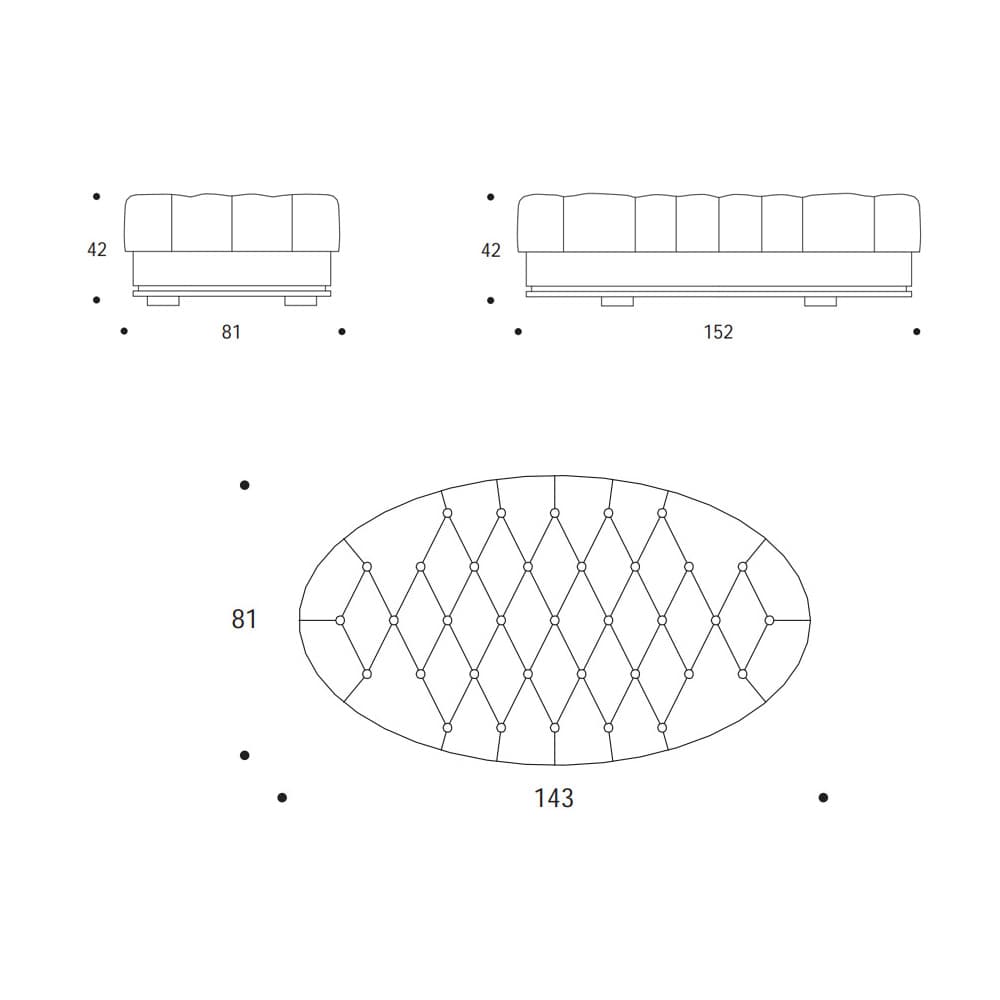 42
81

42
152

81
143